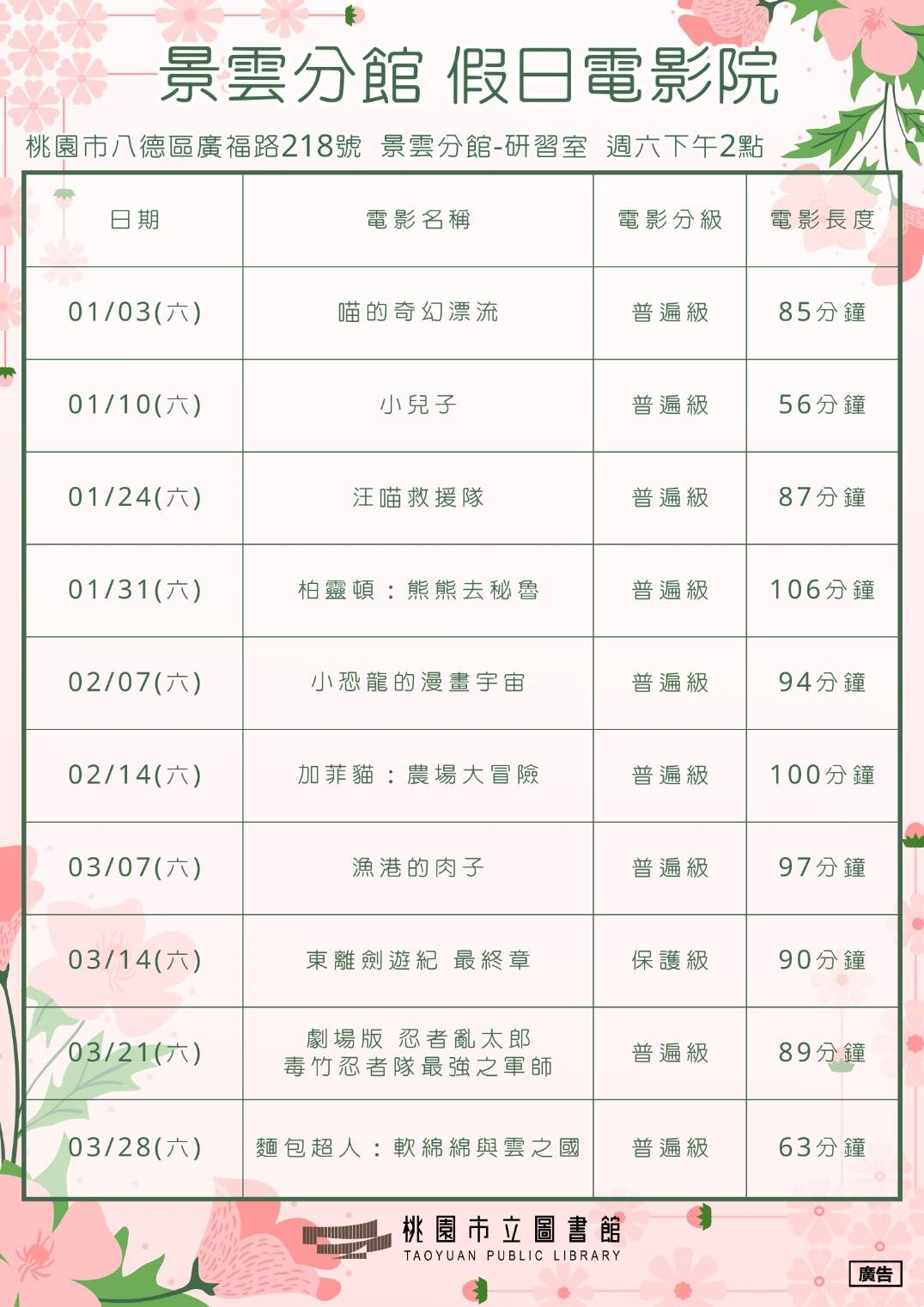 景雲分館 假日電影院

桃園市八德區廣福路218號 景雲分館-研習室 週六下午2點

| 日期 | 電影名稱 | 電影分級 | 電影長度 |
|---|---|---|---|
| 01/03(六) | 喵的奇幻漂流 | 普遍級 | 85分鐘 |
| 01/10(六) | 小兒子 | 普遍級 | 56分鐘 |
| 01/24(六) | 汪喵救援隊 | 普遍級 | 87分鐘 |
| 01/31(六) | 柏靈頓：熊熊去秘魯 | 普遍級 | 106分鐘 |
| 02/07(六) | 小恐龍的漫畫宇宙 | 普遍級 | 94分鐘 |
| 02/14(六) | 加菲貓：農場大冒險 | 普遍級 | 100分鐘 |
| 03/07(六) | 漁港的肉子 | 普遍級 | 97分鐘 |
| 03/14(六) | 東離劍遊紀 最終章 | 保護級 | 90分鐘 |
| 03/21(六) | 劇場版 忍者亂太郎 毒竹忍者隊最強之軍師 | 普遍級 | 89分鐘 |
| 03/28(六) | 麵包超人：軟綿綿與雲之國 | 普遍級 | 63分鐘 |

桃園市立圖書館
TAOYUAN PUBLIC LIBRARY

廣告